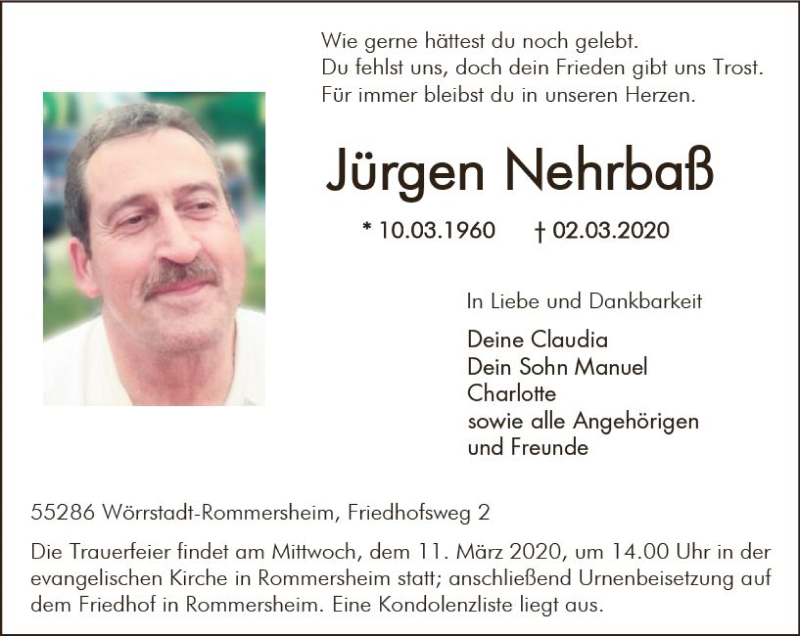 Wie gerne hättest du noch gelebt.
Du fehlst uns, doch dein Frieden gibt uns Trost.
Für immer bleibst du in unseren Herzen.

Jürgen Nehrbaß

* 10.03.1960 † 02.03.2020

In Liebe und Dankbarkeit

Deine Claudia
Dein Sohn Manuel
Charlotte
sowie alle Angehörigen
und Freunde

55286 Wörrstadt-Rommersheim, Friedhofsweg 2

Die Trauerfeier findet am Mittwoch, dem 11. März 2020, um 14.00 Uhr in der evangelischen Kirche in Rommersheim statt; anschließend Urnenbeisetzung auf dem Friedhof in Rommersheim. Eine Kondolenzliste liegt aus.